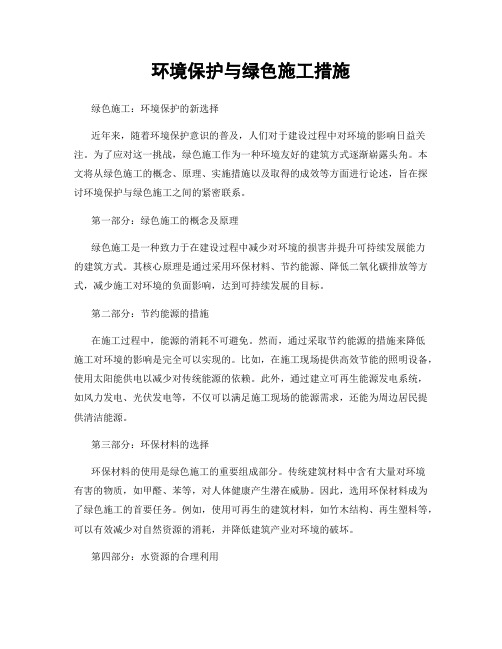 环境保护与绿色施工措施

绿色施工：环境保护的新选择

近年来，随着环境保护意识的普及，人们对于建设过程中对环境的影响日益关注。为了应对这一挑战，绿色施工作为一种环境友好的建筑方式逐渐崭露头角。本文将从绿色施工的概念、原理、实施措施以及取得的成效等方面进行论述，旨在探讨环境保护与绿色施工之间的紧密联系。

第一部分：绿色施工的概念及原理

绿色施工是一种致力于在建设过程中减少对环境的损害并提升可持续发展能力的建筑方式。其核心原理是通过采用环保材料、节约能源、降低二氧化碳排放等方式，减少施工对环境的负面影响，达到可持续发展的目标。

第二部分：节约能源的措施

在施工过程中，能源的消耗不可避免。然而，通过采取节约能源的措施来降低施工对环境的影响是完全可以实现的。比如，在施工现场提供高效节能的照明设备，使用太阳能供电以减少对传统能源的依赖。此外，通过建立可再生能源发电系统，如风力发电、光伏发电等，不仅可以满足施工现场的能源需求，还能为周边居民提供清洁能源。

第三部分：环保材料的选择

环保材料的使用是绿色施工的重要组成部分。传统建筑材料中含有大量对环境有害的物质，如甲醛、苯等，对人体健康产生潜在威胁。因此，选用环保材料成为了绿色施工的首要任务。例如，使用可再生的建筑材料，如竹木结构、再生塑料等，可以有效减少对自然资源的消耗，并降低建筑产业对环境的破坏。

第四部分：水资源的合理利用